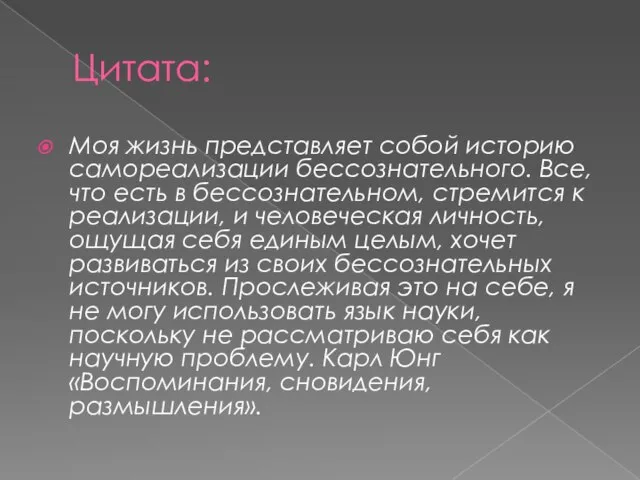 Цитата:

Моя жизнь представляет собой историю самореализации бессознательного. Все, что есть в бессознательном, стремится к реализации, и человеческая личность, ощущая себя единым целым, хочет развиваться из своих бессознательных источников. Прослеживая это на себе, я не могу использовать язык науки, поскольку не рассматриваю себя как научную проблему. Карл Юнг «Воспоминания, сновидения, размышления».